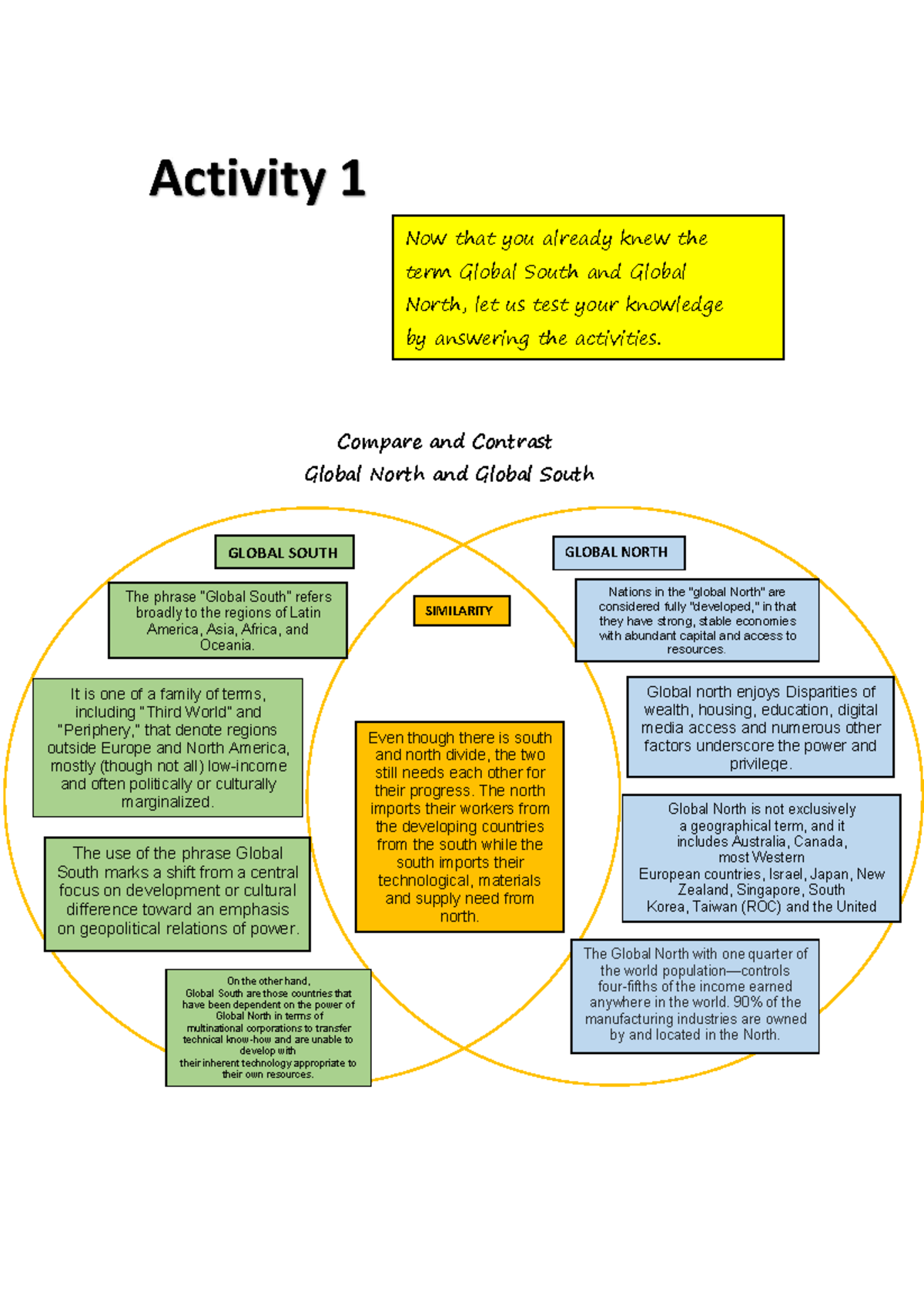 Activity 1

Now that you already knew the term Global South and Global North, let us test your knowledge by answering the activities.

Compare and Contrast
Global North and Global South

GLOBAL SOUTH

The phrase "Global South" refers broadly to the regions of Latin America, Asia, Africa, and Oceania.

It is one of a family of terms, including "Third World" and "Periphery," that denote regions outside Europe and North America, mostly (though not all) low-income and often politically or culturally marginalized.

The use of the phrase Global South marks a shift from a central focus on development or cultural difference toward an emphasis on geopolitical relations of power.

On the other hand, Global South are those countries that have been dependent on the power of Global North in terms of multinational corporations to transfer technical know-how and are unable to develop with their inherent technology appropriate to their own resources.

SIMILARITY

Even though there is south and north divide, the two still needs each other for their progress. The north imports their workers from the developing countries from the south while the south imports their technological, materials and supply need from north.

GLOBAL NORTH

Nations in the "global North" are considered fully "developed," in that they have strong, stable economies with abundant capital and access to resources.

Global north enjoys Disparities of wealth, housing, education, digital media access and numerous other factors underscore the power and privilege.

Global North is not exclusively a geographical term, and it includes Australia, Canada, most Western European countries, Israel, Japan, New Zealand, Singapore, South Korea, Taiwan (ROC) and the United

The Global North with one quarter of the world population—controls four-fifths of the income earned anywhere in the world. 90% of the manufacturing industries are owned by and located in the North.